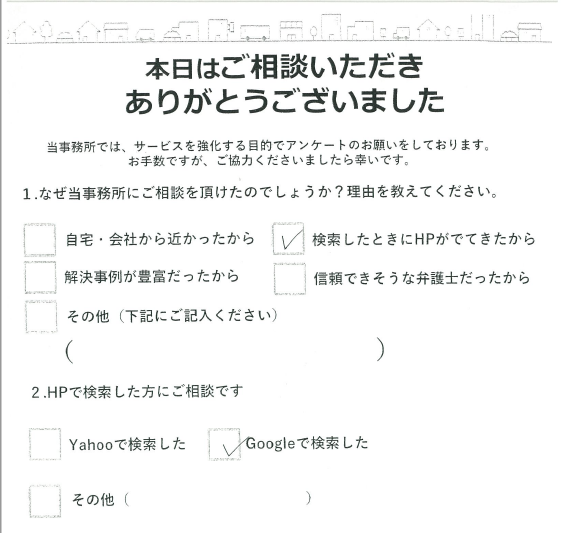 本日はご相談いただき
ありがとうございました

当事務所では、サービスを強化する目的でアンケートのお願いをしております。
お手数ですが、ご協力くださいましたら幸いです。

1.なぜ当事務所にご相談を頂けたのでしょうか？理由を教えてください。

自宅・会社から近かったから
✓ 検索したときにHPがでてきたから
解決事例が豊富だったから
信頼できそうな弁護士だったから
その他（下記にご記入ください）
（　　　　　　　　　　　　　　　　）

2.HPで検索した方にご相談です

Yahooで検索した
✓ Googleで検索した
その他（　　　　　　　　　　）